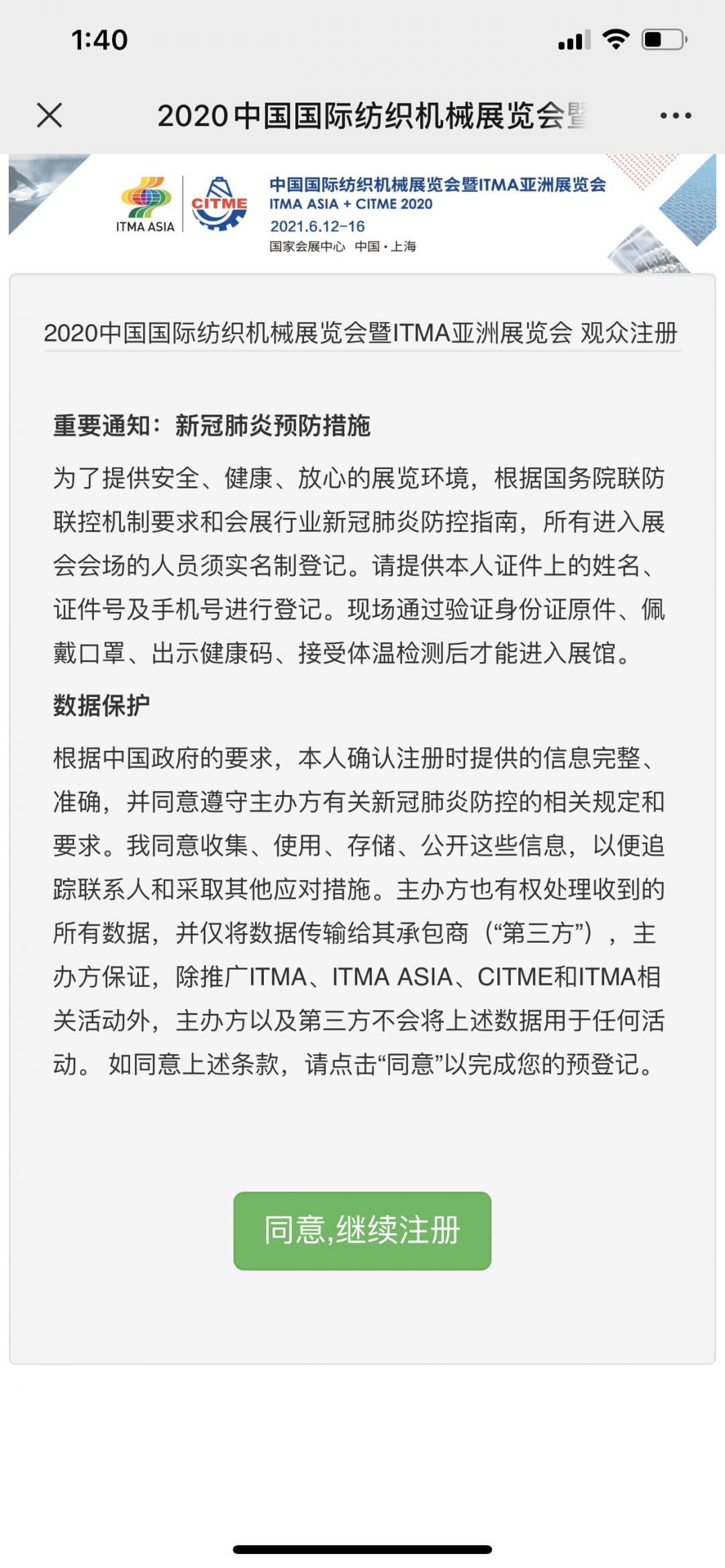 1:40

2020中国国际纺织机械展览会暨

ITMA ASIA CITME

中国国际纺织机械展览会暨ITMA亚洲展览会
ITMA ASIA + CITME 2020
2021.6.12-16
国家会展中心 中国·上海

2020中国国际纺织机械展览会暨ITMA亚洲展览会 观众注册

重要通知：新冠肺炎预防措施

为了提供安全、健康、放心的展览环境，根据国务院联防联控机制要求和会展行业新冠肺炎防控指南，所有进入展会会场的人员须实名制登记。请提供本人证件上的姓名、证件号及手机号进行登记。现场通过验证身份证原件、佩戴口罩、出示健康码、接受体温检测后才能进入展馆。

数据保护

根据中国政府的要求，本人确认注册时提供的信息完整、准确，并同意遵守主办方有关新冠肺炎防控的相关规定和要求。我同意收集、使用、存储、公开这些信息，以便追踪联系人和采取其他应对措施。主办方也有权处理收到的所有数据，并仅将数据传输给其承包商（“第三方”），主办方保证，除推广ITMA、ITMA ASIA、CITME和ITMA相关活动外，主办方以及第三方不会将上述数据用于任何活动。 如同意上述条款，请点击“同意”以完成您的预登记。

同意,继续注册